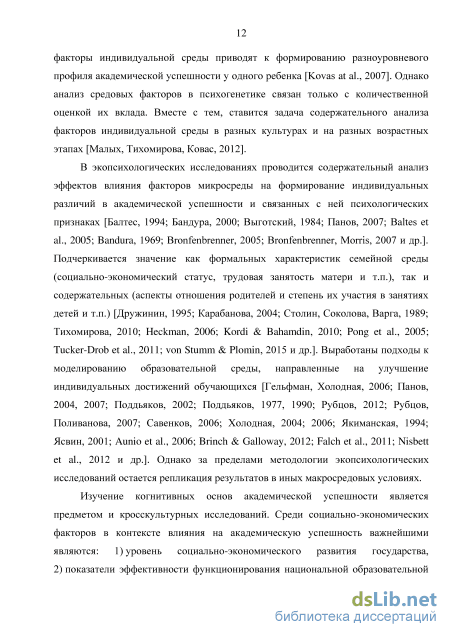 12

факторы индивидуальной среды приводят к формированию разноуровневого профиля академической успешности у одного ребенка [Kovas at al., 2007]. Однако анализ средовых факторов в психогенетике связан только с количественной оценкой их вклада. Вместе с тем, ставится задача содержательного анализа факторов индивидуальной среды в разных культурах и на разных возрастных этапах [Малых, Тихомирова, Ковас, 2012].

В экопсихологических исследованиях проводится содержательный анализ эффектов влияния факторов микросреды на формирование индивидуальных различий в академической успешности и связанных с ней психологических признаках [Балтес, 1994; Бандура, 2000; Выготский, 1984; Панов, 2007; Baltes et al., 2005; Bandura, 1969; Bronfenbrenner, 2005; Bronfenbrenner, Morris, 2007 и др.]. Подчеркивается значение как формальных характеристик семейной среды (социально-экономический статус, трудовая занятость матери и т.п.), так и содержательных (аспекты отношения родителей и степень их участия в занятиях детей и т.п.) [Дружинин, 1995; Карабанова, 2004; Столин, Соколова, Варга, 1989; Тихомирова, 2010; Heckman, 2006; Kordi & Bahamdin, 2010; Pong et al., 2005; Tucker-Drob et al., 2011; von Stumm & Plomin, 2015 и др.]. Выработаны подходы к моделированию образовательной среды, направленные на улучшение индивидуальных достижений обучающихся [Гельфман, Холодная, 2006; Панов, 2004, 2007; Поддьяков, 2002; Поддьяков, 1977, 1990; Рубцов, 2012; Рубцов, Поливанова, 2007; Савенков, 2006; Холодная, 2004; 2006; Якиманская, 1994; Ясвин, 2001; Aunio et al., 2006; Brinch & Galloway, 2012; Falch et al., 2011; Nisbett et al., 2012 и др.]. Однако за пределами методологии экопсихологических исследований остается репликация результатов в иных макросредовых условиях.

Изучение когнитивных основ академической успешности является предметом и кросскультурных исследований. Среди социально-экономических факторов в контексте влияния на академическую успешность важнейшими являются: 1) уровень социально-экономического развития государства, 2) показатели эффективности функционирования национальной образовательной

dsLib.net
библиотека диссертаций